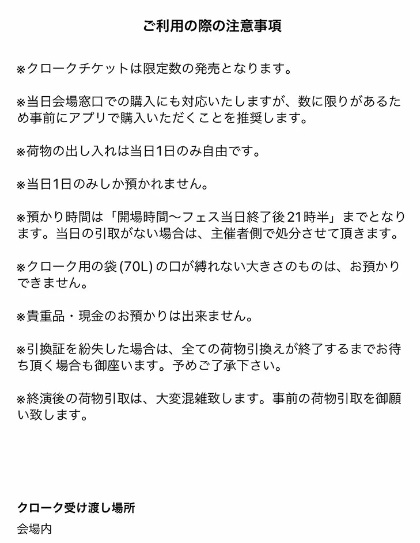 ご利用の際の注意事項

※クロークチケットは限定数の発売となります。

※当日会場窓口での購入にも対応いたしますが、数に限りがあるため事前にアプリで購入いただくことを推奨します。

※荷物の出し入れは当日1日のみ自由です。

※当日1日のみしか預かれません。

※預かり時間は「開場時間〜フェス当日終了後21時半」までとなります。当日の引取がない場合は、主催者側で処分させて頂きます。

※クローク用の袋(70L)の口が縛れない大きさのものは、お預かりできません。

※貴重品・現金のお預かりは出来ません。

※引換証を紛失した場合は、全ての荷物引換えが終了するまでお待ち頂く場合も御座います。予めご了承下さい。

※終演後の荷物引取は、大変混雑致します。事前の荷物引取を御願い致します。

クローク受け渡し場所
会場内